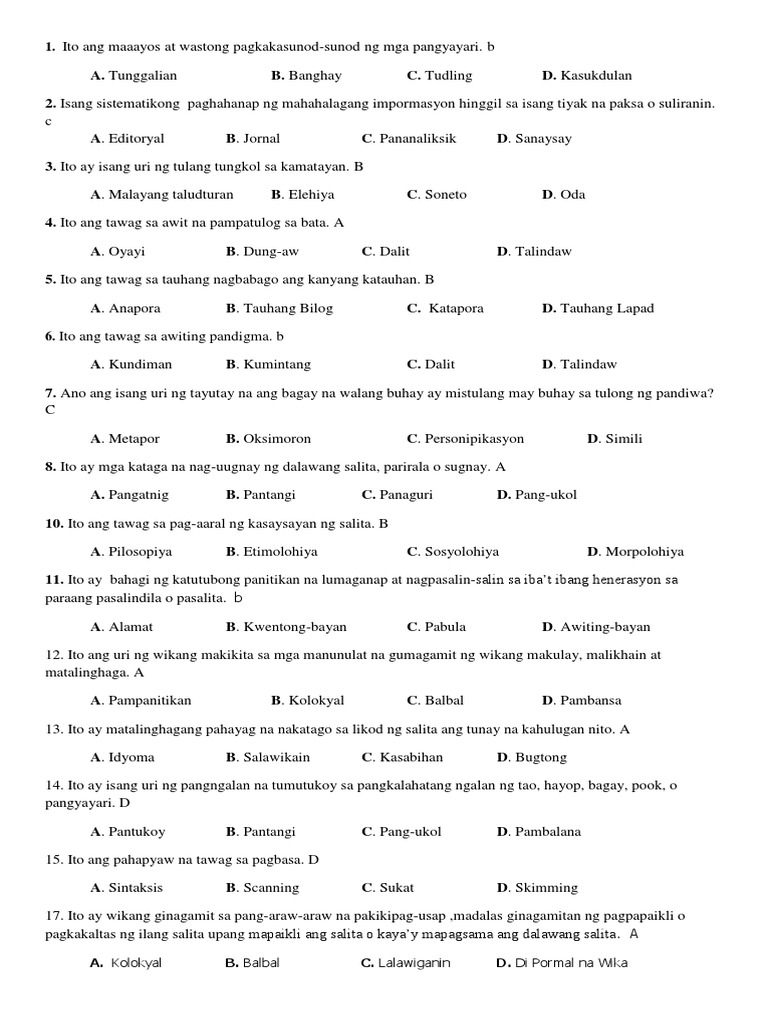 1. Ito ang maaayos at wastong pagkakasunod-sunod ng mga pangyayari. b

A. Tunggalian B. Banghay C. Tudling D. Kasukdulan

2. Isang sistematikong paghahanap ng mahahalagang impormasyon hinggil sa isang tiyak na paksa o suliranin. c

A. Editoryal B. Jornal C. Pananaliksik D. Sanaysay

3. Ito ay isang uri ng tulang tungkol sa kamatayan. B

A. Malayang taludturan B. Elehiya C. Soneto D. Oda

4. Ito ang tawag sa awit na pampatulog sa bata. A

A. Oyayi B. Dung-aw C. Dalit D. Talindaw

5. Ito ang tawag sa tauhang nagbabago ang kanyang katauhan. B

A. Anapora B. Tauhang Bilog C. Katapora D. Tauhang Lapad

6. Ito ang tawag sa awiting pandigma. b

A. Kundiman B. Kumintang C. Dalit D. Talindaw

7. Ano ang isang uri ng tayutay na ang bagay na walang buhay ay mistulang may buhay sa tulong ng pandiwa? C

A. Metapor B. Oksimoron C. Personipikasyon D. Simili

8. Ito ay mga kataga na nag-uugnay ng dalawang salita, parirala o sugnay. A

A. Pangatnig B. Pantangi C. Panaguri D. Pang-ukol

10. Ito ang tawag sa pag-aaral ng kasaysayan ng salita. B

A. Pilosopiya B. Etimolohiya C. Sosyolohiya D. Morpolohiya

11. Ito ay bahagi ng katutubong panitikan na lumaganap at nagpasalin-salin sa iba't ibang henerasyon sa paraang pasalindila o pasalita. b

A. Alamat B. Kwentong-bayan C. Pabula D. Awiting-bayan

12. Ito ang uri ng wikang makikita sa mga manunulat na gumagamit ng wikang makulay, malikhain at matalinghaga. A

A. Pampanitikan B. Kolokyal C. Balbal D. Pambansa

13. Ito ay matalinghagang pahayag na nakatago sa likod ng salita ang tunay na kahulugan nito. A

A. Idyoma B. Salawikain C. Kasabihan D. Bugtong

14. Ito ay isang uri ng pangngalan na tumutukoy sa pangkalahatang ngalan ng tao, hayop, bagay, pook, o pangyayari. D

A. Pantukoy B. Pantangi C. Pang-ukol D. Pambalana

15. Ito ang pahapyaw na tawag sa pagbasa. D

A. Sintaksis B. Scanning C. Sukat D. Skimming

17. Ito ay wikang ginagamit sa pang-araw-araw na pakikipag-usap ,madalas ginagamitan ng pagpapaikli o pagkakaltas ng ilang salita upang mapaikli ang salita o kaya'y mapagsama ang dalawang salita. A

A. Kolokyal B. Balbal C. Lalawiganin D. Di Pormal na Wika